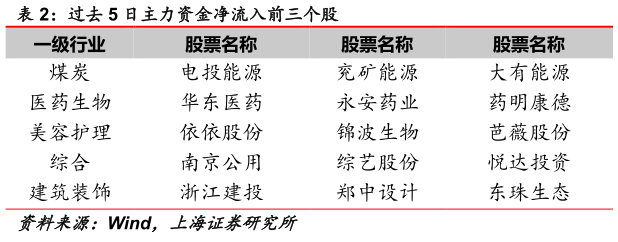 表 2：过去 5 日主力资金净流入前三个股

| 一级行业 | 股票名称 | 股票名称 | 股票名称 |
|---|---|---|---|
| 煤炭 | 电投能源 | 兖矿能源 | 大有能源 |
| 医药生物 | 华东医药 | 永安药业 | 药明康德 |
| 美容护理 | 依依股份 | 锦波生物 | 芭薇股份 |
| 综合 | 南京公用 | 综艺股份 | 悦达投资 |
| 建筑装饰 | 浙江建投 | 郑中设计 | 东珠生态 |

资料来源：Wind，上海证券研究所